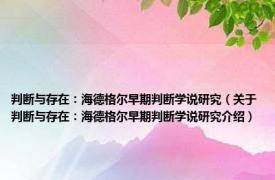 判断与存在：海德格尔早期判断学说研究（关于判断与存在：海德格尔早期判断学说研究介绍）